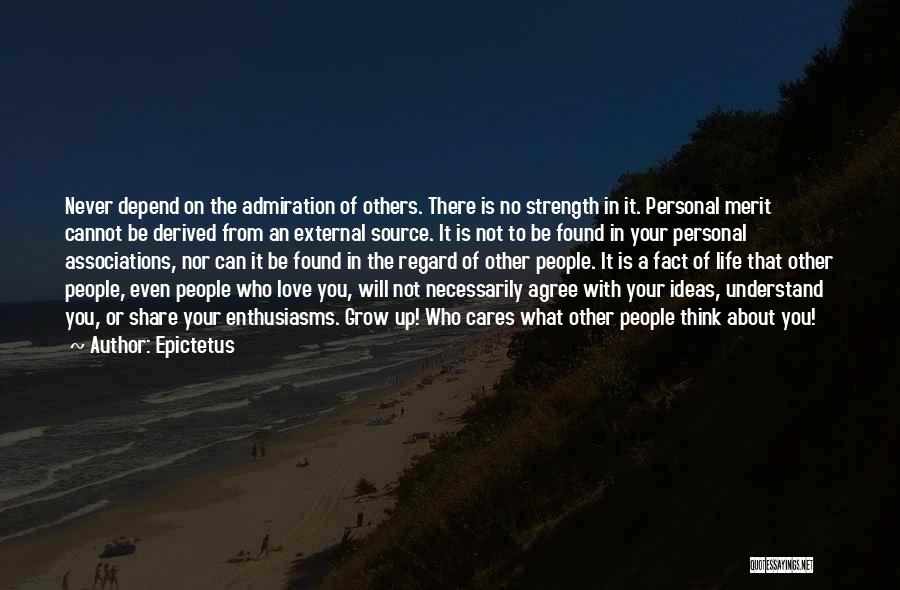 Never depend on the admiration of others. There is no strength in it. Personal merit cannot be derived from an external source. It is not to be found in your personal associations, nor can it be found in the regard of other people. It is a fact of life that other people, even people who love you, will not necessarily agree with your ideas, understand you, or share your enthusiasms. Grow up! Who cares what other people think about you!

~ Author: Epictetus

QUOTESSAYINGS.NET